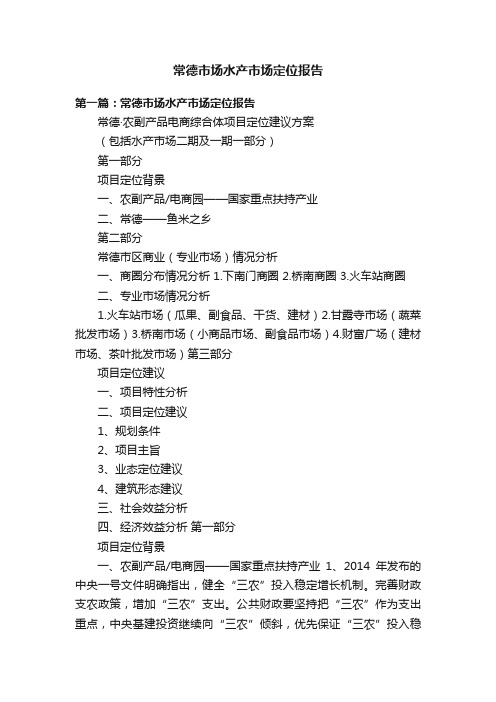 常德市场水产市场定位报告

第一篇：常德市场水产市场定位报告

常德·农副产品电商综合体项目定位建议方案

（包括水产市场二期及一期一部分）

第一部分

项目定位背景

一、农副产品/电商园——国家重点扶持产业

二、常德——鱼米之乡

第二部分

常德市区商业（专业市场）情况分析

一、商圈分布情况分析 1.下南门商圈 2.桥南商圈 3.火车站商圈

二、专业市场情况分析

1.火车站市场（瓜果、副食品、干货、建材）2.甘露寺市场（蔬菜批发市场）3.桥南市场（小商品市场、副食品市场）4.财富广场（建材市场、茶叶批发市场）第三部分

项目定位建议

一、项目特性分析

二、项目定位建议

1、规划条件

2、项目主旨

3、业态定位建议

4、建筑形态建议

三、社会效益分析

四、经济效益分析 第一部分

项目定位背景

一、农副产品/电商园——国家重点扶持产业 1、2014 年发布的中央一号文件明确指出，健全“三农”投入稳定增长机制。完善财政支农政策，增加“三农”支出。公共财政要坚持把“三农”作为支出重点，中央基建投资继续向“三农”倾斜，优先保证“三农”投入稳